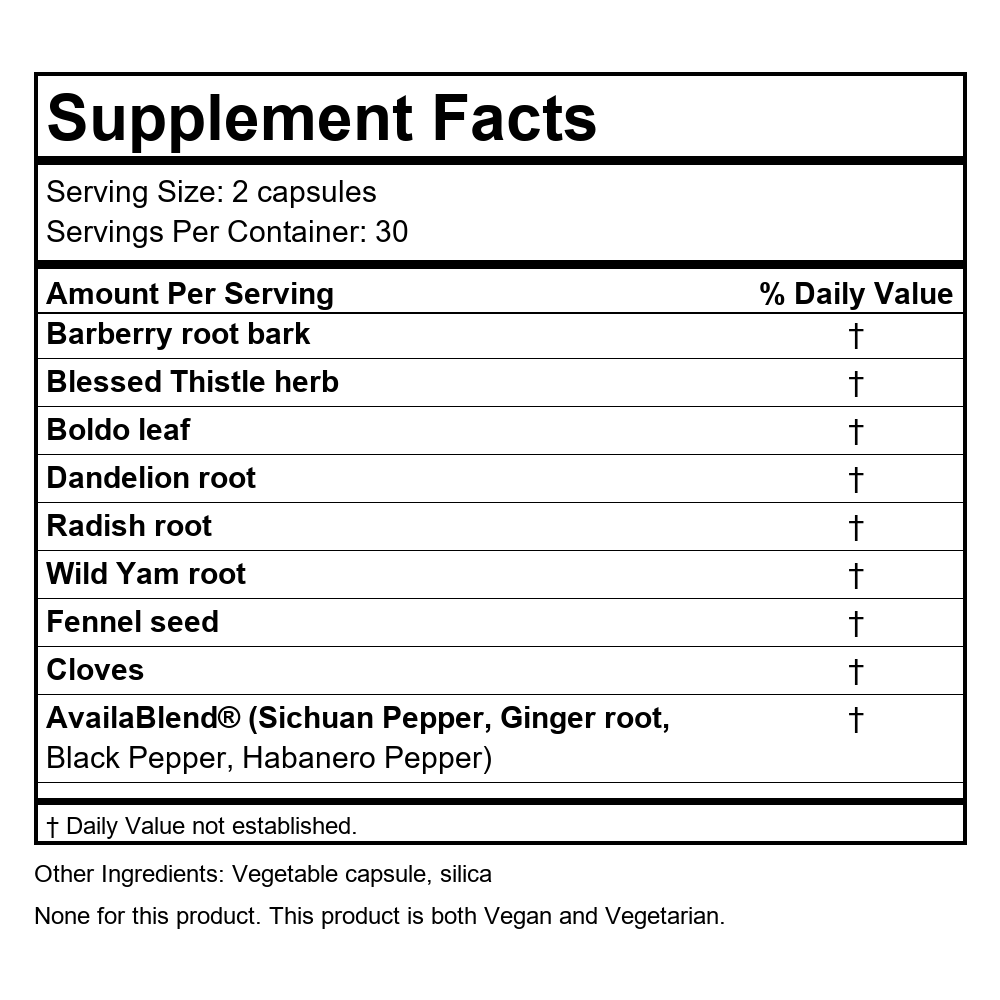 Supplement Facts

Serving Size: 2 capsules
Servings Per Container: 30

| Amount Per Serving | % Daily Value |
|---|---|
| Barberry root bark | † |
| Blessed Thistle herb | † |
| Boldo leaf | † |
| Dandelion root | † |
| Radish root | † |
| Wild Yam root | † |
| Fennel seed | † |
| Cloves | † |
| AvailaBlend® (Sichuan Pepper, Ginger root, Black Pepper, Habanero Pepper) | † |

† Daily Value not established.

Other Ingredients: Vegetable capsule, silica

None for this product. This product is both Vegan and Vegetarian.